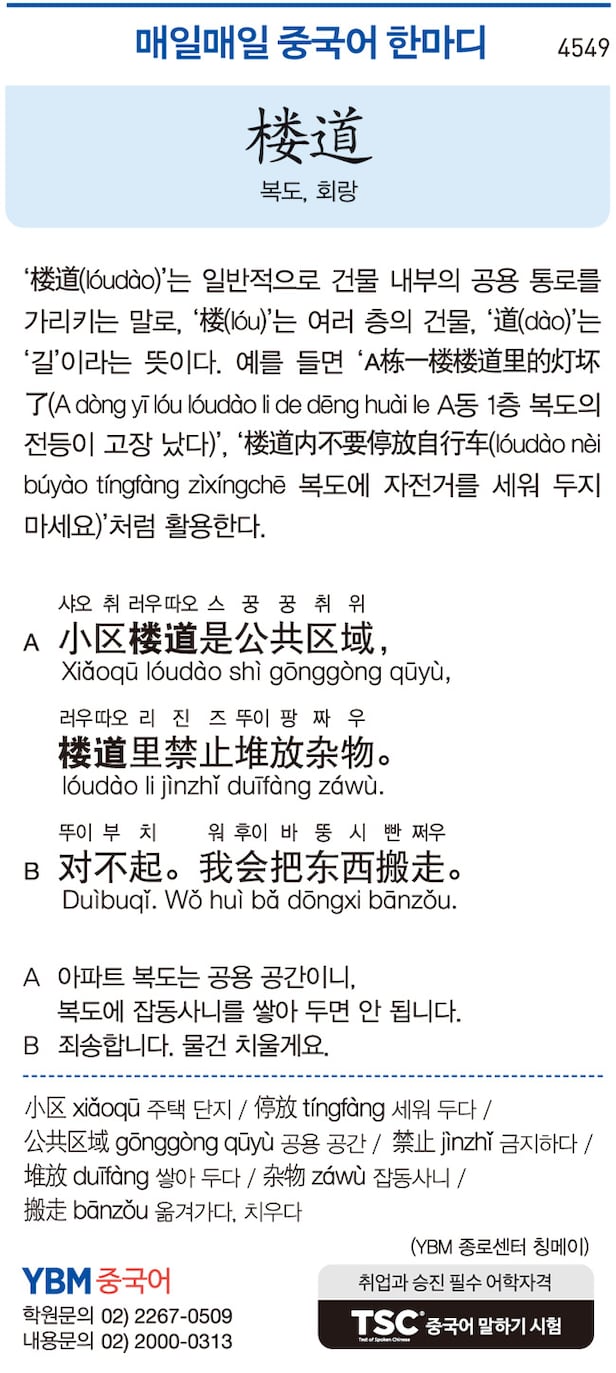 매일매일 중국어 한마디 4549

楼道

복도, 회랑

'楼道(lóudào)'는 일반적으로 건물 내부의 공용 통로를 가리키는 말로, '楼(lóu)'는 여러 층의 건물, '道(dào)'는 '길'이라는 뜻이다. 예를 들면 'A栋一楼楼道里的灯坏了(A dòng yī lóu lóudào li de dēng huài le A동 1층 복도의 전등이 고장 났다)', '楼道内不要停放自行车(lóudào nèi búyào tíngfàng zìxíngchē 복도에 자전거를 세워 두지 마세요)'처럼 활용한다.

샤오 취 러우따오 스 꿍 꿍 취 위
A 小区楼道是公共区域,
Xiǎoqū lóudào shì gōnggòng qūyù,
러우따오 리 진 즈 뚜이 팡 짜 우
楼道里禁止堆放杂物。
lóudào li jìnzhǐ duīfàng záwù.

뚜이 부 치 워 후이 바 뚱 시 빤 쩌우
B 对不起。我会把东西搬走。
Duìbuqǐ. Wǒ huì bǎ dōngxi bānzǒu.

A 아파트 복도는 공용 공간이니,
복도에 잡동사니를 쌓아 두면 안 됩니다.
B 죄송합니다. 물건 치울게요.

小区 xiǎoqū 주택 단지 / 停放 tíngfàng 세워 두다 /
公共区域 gōnggòng qūyù 공용 공간 / 禁止 jìnzhǐ 금지하다 /
堆放 duīfàng 쌓아 두다 / 杂物 záwù 잡동사니 /
搬走 bānzǒu 옮겨가다, 치우다

(YBM 종로센터 칭메이)

YBM 중국어
학원문의 02) 2267-0509
내용문의 02) 2000-0313

취업과 승진 필수 어학자격
TSC 중국어 말하기 시험